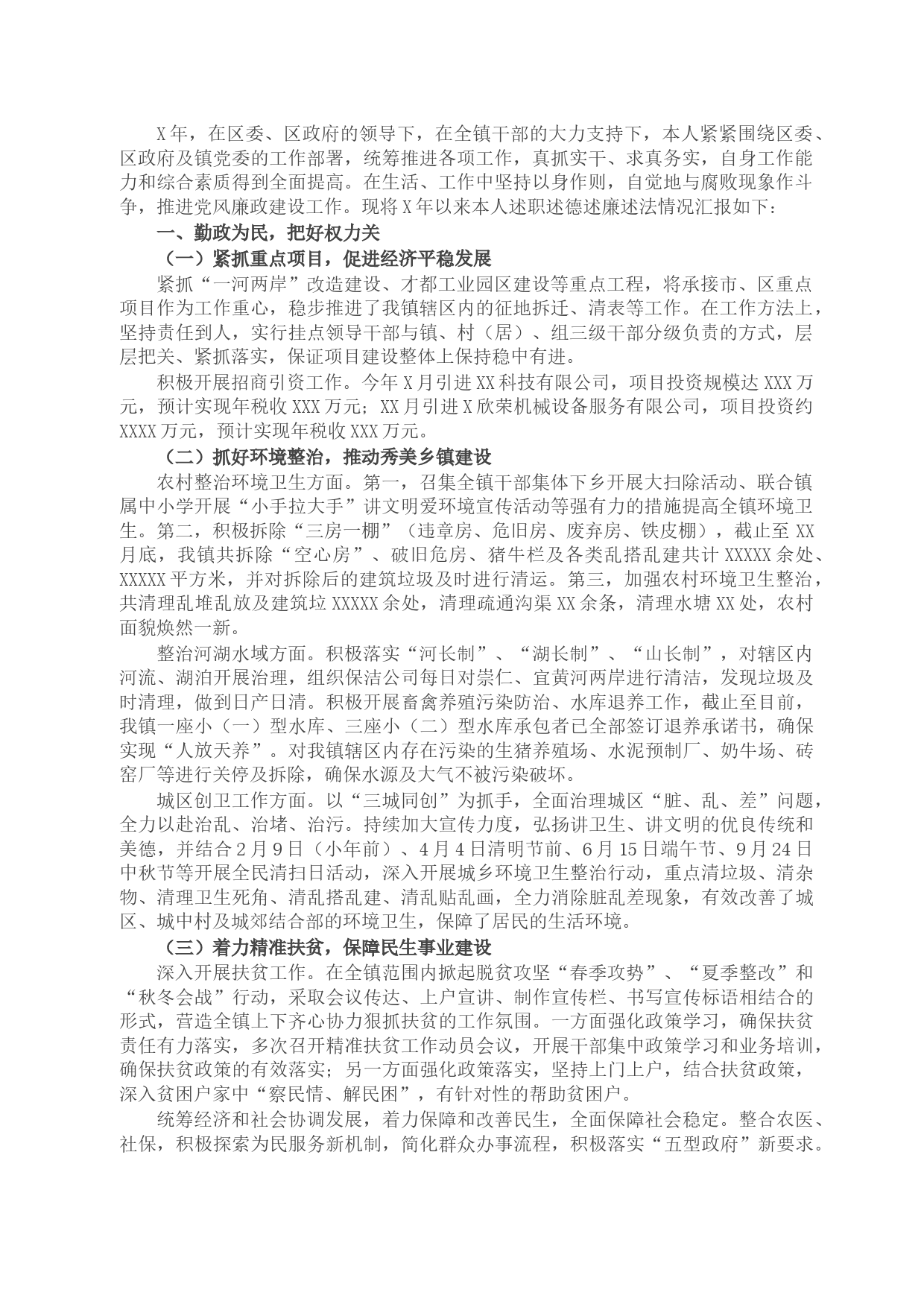 X年，在区委、区政府的领导下，在全镇干部的大力支持下，本人紧紧围绕区委、区政府及镇党委的工作部署，统筹推进各项工作，真抓实干、求真务实，自身工作能力和综合素质得到全面提高。在生活、工作中坚持以身作则，自觉地与腐败现象作斗争，推进党风廉政建设工作。现将X年以来本人述职述德述廉述法情况汇报如下：

一、勤政为民，把好权力关

（一）紧抓重点项目，促进经济平稳发展

紧抓“一河两岸”改造建设、才都工业园区建设等重点工程，将承接市、区重点项目作为工作重心，稳步推进了我镇辖区内的征地拆迁、清表等工作。在工作方法上，坚持责任到人，实行挂点领导干部与镇、村（居）、组三级干部分级负责的方式，层层把关、紧抓落实，保证项目建设整体上保持稳中有进。

积极开展招商引资工作。今年X月引进XX科技有限公司，项目投资规模达XXX万元，预计实现年税收XXX万元；XX月引进X欣荣机械设备服务有限公司，项目投资约XXXX万元，预计实现年税收XXX万元。

（二）抓好环境整治，推动秀美乡镇建设

农村整治环境卫生方面。第一，召集全镇干部集体下乡开展大扫除活动、联合镇属中小学开展“小手拉大手”讲文明爱环境宣传活动等强有力的措施提高全镇环境卫生。第二，积极拆除“三房一棚”（违章房、危旧房、废弃房、铁皮棚），截止至XX月底，我镇共拆除“空心房”、破旧危房、猪牛栏及各类乱搭乱建共计XXXXX余处、XXXXX平方米，并对拆除后的建筑垃圾及时进行清运。第三，加强农村环境卫生整治，共清理乱堆乱放及建筑垃XXXXX余处，清理疏通沟渠XX余条，清理水塘XX处，农村面貌焕然一新。

整治河湖水域方面。积极落实“河长制”、“湖长制”、“山长制”，对辖区内河流、湖泊开展治理，组织保洁公司每日对崇仁、宜黄河两岸进行清洁，发现垃圾及时清理，做到日产日清。积极开展畜禽养殖污染防治、水库退养工作，截止至目前，我镇一座小（一）型水库、三座小（二）型水库承包者已全部签订退养承诺书，确保实现“人放天养”。对我镇辖区内存在污染的生猪养殖场、水泥预制厂、奶牛场、砖窑厂等进行关停及拆除，确保水源及大气不被污染破坏。

城区创卫工作方面。以“三城同创”为抓手，全面治理城区“脏、乱、差”问题，全力以赴治乱、治堵、治污。持续加大宣传力度，弘扬讲卫生、讲文明的优良传统和美德，并结合2月9日（小年前）、4月4日清明节前、6月15日端午节、9月24日中秋节等开展全民清扫日活动，深入开展城乡环境卫生整治行动，重点清垃圾、清杂物、清理卫生死角、清乱搭乱建、清乱贴乱画，全力消除脏乱差现象，有效改善了城区、城中村及城郊结合部的环境卫生，保障了居民的生活环境。

（三）着力精准扶贫，保障民生事业建设

深入开展扶贫工作。在全镇范围内掀起脱贫攻坚“春季攻势”、“夏季整改”和“秋冬会战”行动，采取会议传达、上户宣讲、制作宣传栏、书写宣传标语相结合的形式，营造全镇上下齐心协力狠抓扶贫的工作氛围。一方面强化政策学习，确保扶贫责任有力落实，多次召开精准扶贫工作动员会议，开展干部集中政策学习和业务培训，确保扶贫政策的有效落实；另一方面强化政策落实，坚持上门上户，结合扶贫政策，深入贫困户家中“察民情、解民困”，有针对性的帮助贫困户。

统筹经济和社会协调发展，着力保障和改善民生，全面保障社会稳定。整合农医、社保，积极探索为民服务新机制，简化群众办事流程，积极落实“五型政府”新要求。